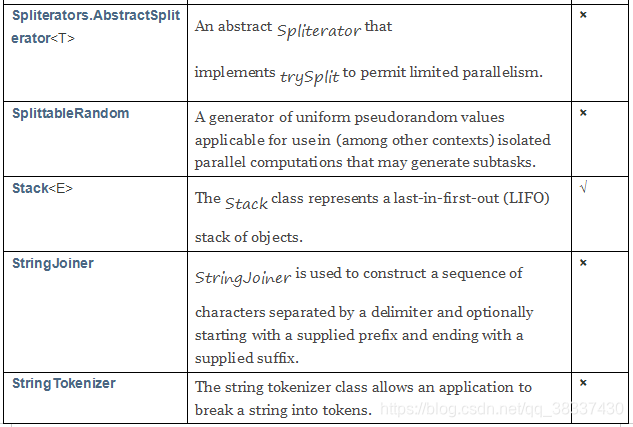 | | | |
|---|---|---|
| Spliterators.AbstractSpliterator<T> | An abstract Spliterator that implements trySplit to permit limited parallelism. | × |
| SplittableRandom | A generator of uniform pseudorandom values applicable for usein (among other contexts) isolated parallel computations that may generate subtasks. | × |
| Stack<E> | The Stack class represents a last-in-first-out (LIFO) stack of objects. | √ |
| StringJoiner | StringJoiner is used to construct a sequence of characters separated by a delimiter and optionally starting with a supplied prefix and ending with a supplied suffix. | × |
| StringTokenizer | The string tokenizer class allows an application to break a string into tokens. | × |

https://blog.csdn.net/qq_38337430